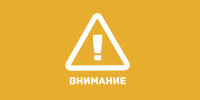 ВНИМАНИЕ